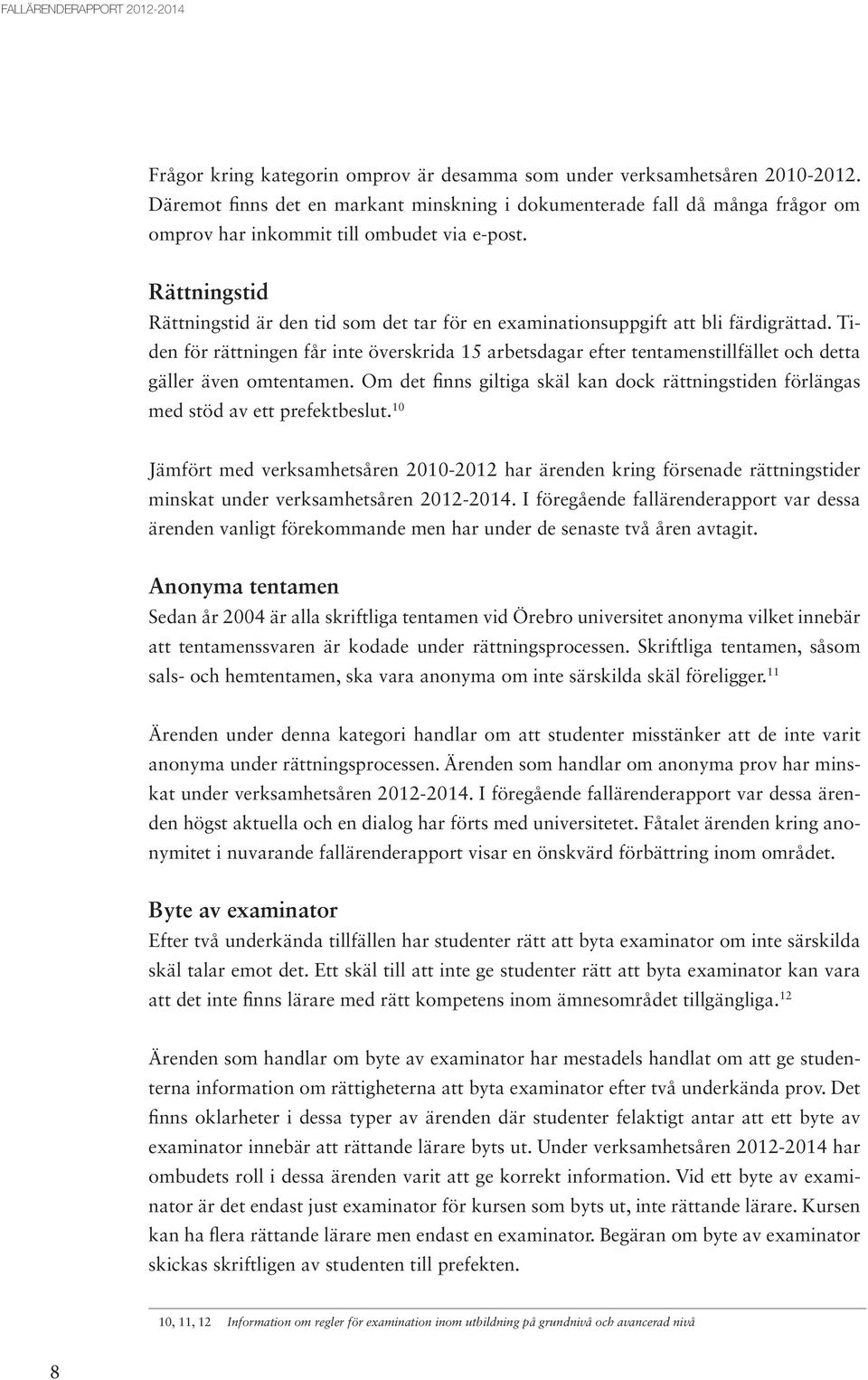 FALLÄRENDERAPPORT 2012-2014

Frågor kring kategorin omprov är desamma som under verksamhetsåren 2010-2012. Däremot finns det en markant minskning i dokumenterade fall då många frågor om omprov har inkommit till ombudet via e-post.

Rättningstid
Rättningstid är den tid som det tar för en examinationsuppgift att bli färdigrättad. Tiden för rättningen får inte överskrida 15 arbetsdagar efter tentamenstillfället och detta gäller även omtentamen. Om det finns giltiga skäl kan dock rättningstiden förlängas med stöd av ett prefektbeslut.$^{10}$

Jämfört med verksamhetsåren 2010-2012 har ärenden kring försenade rättningstider minskat under verksamhetsåren 2012-2014. I föregående fallärenderapport var dessa ärenden vanligt förekommande men har under de senaste två åren avtagit.

Anonyma tentamen
Sedan år 2004 är alla skriftliga tentamen vid Örebro universitet anonyma vilket innebär att tentamenssvaren är kodade under rättningsprocessen. Skriftliga tentamen, såsom sals- och hemtentamen, ska vara anonyma om inte särskilda skäl föreligger.$^{11}$

Ärenden under denna kategori handlar om att studenter misstänker att de inte varit anonyma under rättningsprocessen. Ärenden som handlar om anonyma prov har minskat under verksamhetsåren 2012-2014. I föregående fallärenderapport var dessa ärenden högst aktuella och en dialog har förts med universitetet. Fåtalet ärenden kring anonymitet i nuvarande fallärenderapport visar en önskvärd förbättring inom området.

Byte av examinator
Efter två underkända tillfällen har studenter rätt att byta examinator om inte särskilda skäl talar emot det. Ett skäl till att inte ge studenter rätt att byta examinator kan vara att det inte finns lärare med rätt kompetens inom ämnesområdet tillgängliga.$^{12}$

Ärenden som handlar om byte av examinator har mestadels handlat om att ge studenterna information om rättigheterna att byta examinator efter två underkända prov. Det finns oklarheter i dessa typer av ärenden där studenter felaktigt antar att ett byte av examinator innebär att rättande lärare byts ut. Under verksamhetsåren 2012-2014 har ombudets roll i dessa ärenden varit att ge korrekt information. Vid ett byte av examinator är det endast just examinator för kursen som byts ut, inte rättande lärare. Kursen kan ha flera rättande lärare men endast en examinator. Begäran om byte av examinator skickas skriftligen av studenten till prefekten.

10, 11, 12 Information om regler för examination inom utbildning på grundnivå och avancerad nivå

8